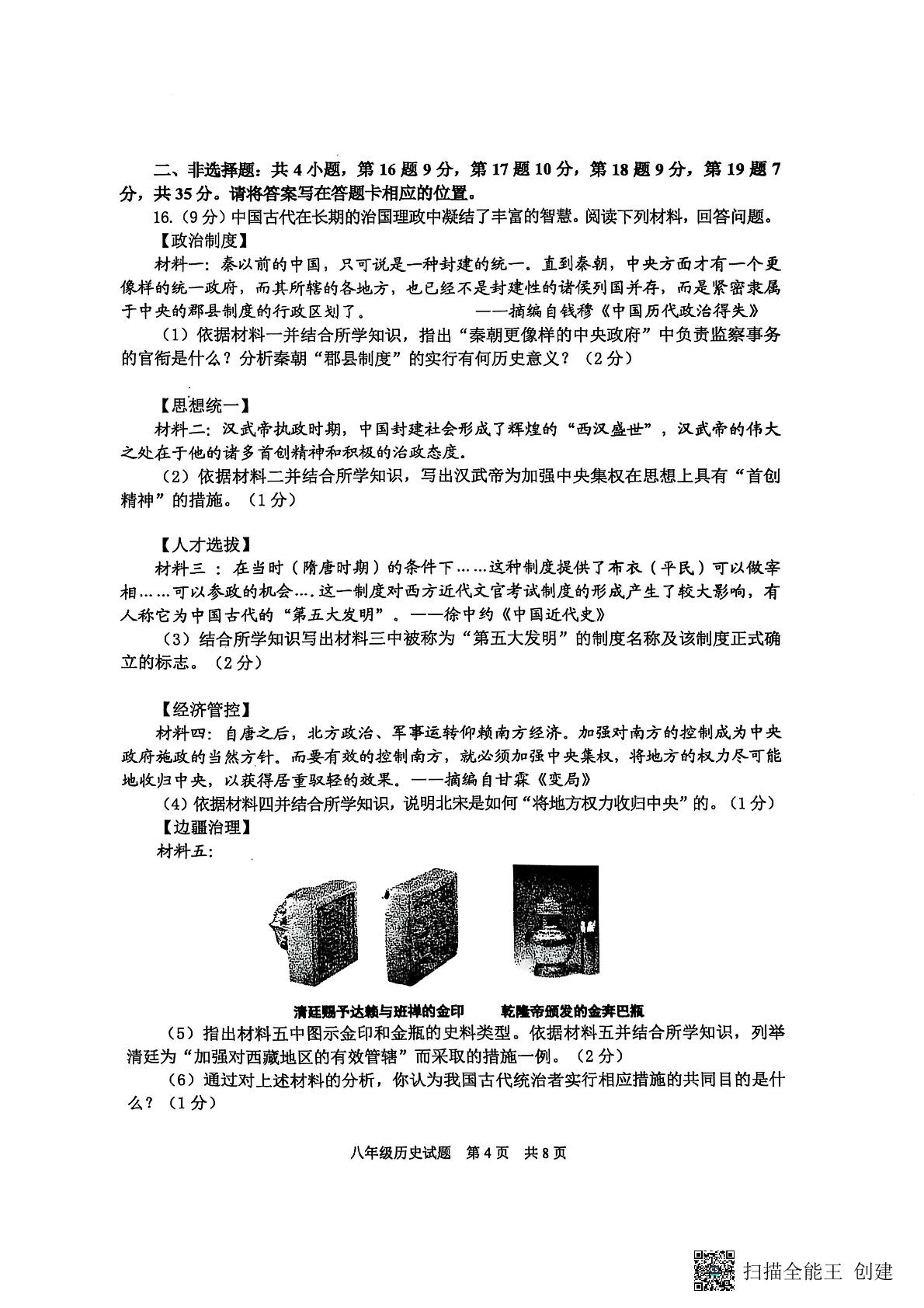 二、非选择题：共4小题，第16题9分，第17题10分，第18题9分，第19题7分，共35分。请将答案写在答题卡相应的位置。

16.（9分）中国古代在长期的治国理政中凝结了丰富的智慧。阅读下列材料，回答问题。

【政治制度】

材料一：秦以前的中国，只可说是一种封建的统一。直到秦朝，中央方面才有一个更像样的统一政府，而其所辖的各地方，也已经不是封建性的诸侯列国并存，而是紧密隶属于中央的郡县制度的行政区划了。 ——摘编自钱穆《中国历代政治得失》

（1）依据材料一并结合所学知识，指出“秦朝更像样的中央政府”中负责监察事务的官衔是什么？分析秦朝“郡县制度”的实行有何历史意义？（2分）

【思想统一】

材料二：汉武帝执政时期，中国封建社会形成了辉煌的“西汉盛世”，汉武帝的伟大之处在于他的诸多首创精神和积极的治政态度。

（2）依据材料二并结合所学知识，写出汉武帝为加强中央集权在思想上具有“首创精神”的措施。（1分）

【人才选拔】

材料三：在当时（隋唐时期）的条件下……这种制度提供了布衣（平民）可以做宰相……可以参政的机会….这一制度对西方近代文官考试制度的形成产生了较大影响，有人称它为中国古代的“第五大发明”。——徐中约《中国近代史》

（3）结合所学知识写出材料三中被称为“第五大发明”的制度名称及该制度正式确立的标志。（2分）

【经济管控】

材料四：自唐之后，北方政治、军事运转仰赖南方经济。加强对南方的控制成为中央政府施政的当然方针。而要有效的控制南方，就必须加强中央集权，将地方的权力尽可能地收归中央，以获得居重驭轻的效果。——摘编自甘霖《变局》

（4）依据材料四并结合所学知识，说明北宋是如何“将地方权力收归中央”的。（1分）

【边疆治理】

材料五：

清廷赐予达赖与班禅的金印 乾隆帝颁发的金奔巴瓶

（5）指出材料五中图示金印和金瓶的史料类型。依据材料五并结合所学知识，列举清廷为“加强对西藏地区的有效管辖”而采取的措施一例。（2分）

（6）通过对上述材料的分析，你认为我国古代统治者实行相应措施的共同目的是什么？（1分）

八年级历史试题 第4页 共8页

扫描全能王 创建